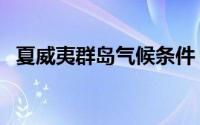 夏威夷群岛气候条件